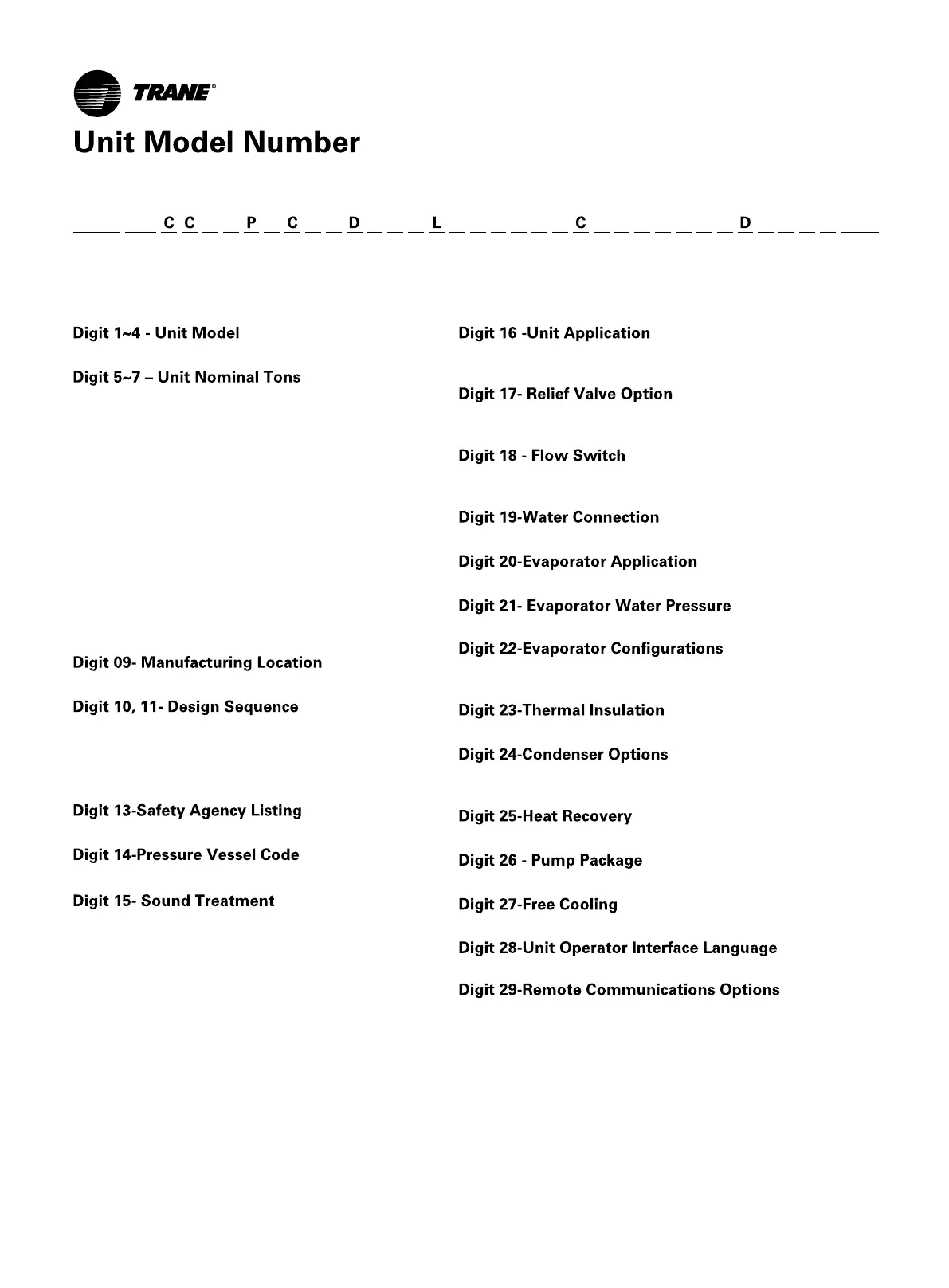 TRANE®

Unit Model Number

C C P C D L C D

Digit 1~4 - Unit Model

Digit 5~7 – Unit Nominal Tons

Digit 09- Manufacturing Location

Digit 10, 11- Design Sequence

Digit 13-Safety Agency Listing

Digit 14-Pressure Vessel Code

Digit 15- Sound Treatment

Digit 16 -Unit Application

Digit 17- Relief Valve Option

Digit 18 - Flow Switch

Digit 19-Water Connection

Digit 20-Evaporator Application

Digit 21- Evaporator Water Pressure

Digit 22-Evaporator Configurations

Digit 23-Thermal Insulation

Digit 24-Condenser Options

Digit 25-Heat Recovery

Digit 26 - Pump Package

Digit 27-Free Cooling

Digit 28-Unit Operator Interface Language

Digit 29-Remote Communications Options